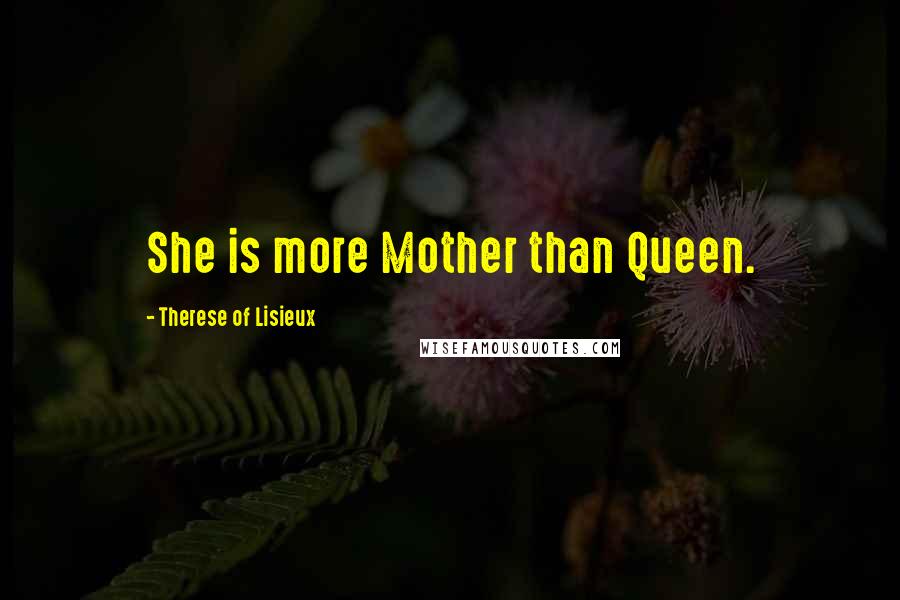 She is more Mother than Queen.

- Therese of Lisieux

WISEFAMOUSQUOTES.COM